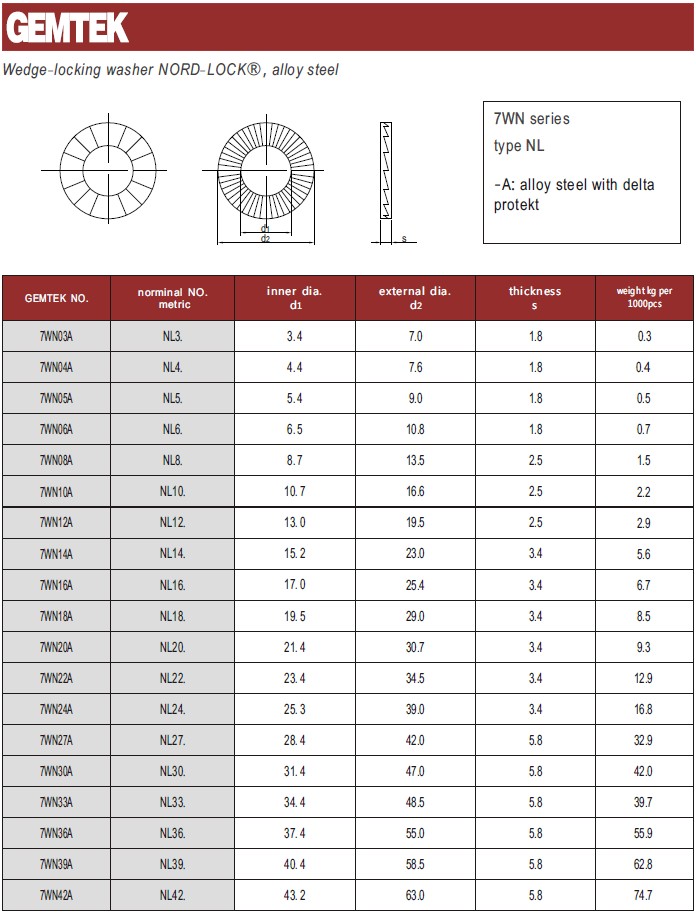 GEMTEK

Wedge-locking washer NORD-LOCK®, alloy steel

d1
d2
s

7WN series
type NL

-A: alloy steel with delta protekt

| GEMTEK NO. | norminal NO. metric | inner dia. d1 | external dia. d2 | thickness s | weight kg per 1000pcs |
|---|---|---|---|---|---|
| 7WN03A | NL3. | 3.4 | 7.0 | 1.8 | 0.3 |
| 7WN04A | NL4. | 4.4 | 7.6 | 1.8 | 0.4 |
| 7WN05A | NL5. | 5.4 | 9.0 | 1.8 | 0.5 |
| 7WN06A | NL6. | 6.5 | 10.8 | 1.8 | 0.7 |
| 7WN08A | NL8. | 8.7 | 13.5 | 2.5 | 1.5 |
| 7WN10A | NL10. | 10.7 | 16.6 | 2.5 | 2.2 |
| 7WN12A | NL12. | 13.0 | 19.5 | 2.5 | 2.9 |
| 7WN14A | NL14. | 15.2 | 23.0 | 3.4 | 5.6 |
| 7WN16A | NL16. | 17.0 | 25.4 | 3.4 | 6.7 |
| 7WN18A | NL18. | 19.5 | 29.0 | 3.4 | 8.5 |
| 7WN20A | NL20. | 21.4 | 30.7 | 3.4 | 9.3 |
| 7WN22A | NL22. | 23.4 | 34.5 | 3.4 | 12.9 |
| 7WN24A | NL24. | 25.3 | 39.0 | 3.4 | 16.8 |
| 7WN27A | NL27. | 28.4 | 42.0 | 5.8 | 32.9 |
| 7WN30A | NL30. | 31.4 | 47.0 | 5.8 | 42.0 |
| 7WN33A | NL33. | 34.4 | 48.5 | 5.8 | 39.7 |
| 7WN36A | NL36. | 37.4 | 55.0 | 5.8 | 55.9 |
| 7WN39A | NL39. | 40.4 | 58.5 | 5.8 | 62.8 |
| 7WN42A | NL42. | 43.2 | 63.0 | 5.8 | 74.7 |